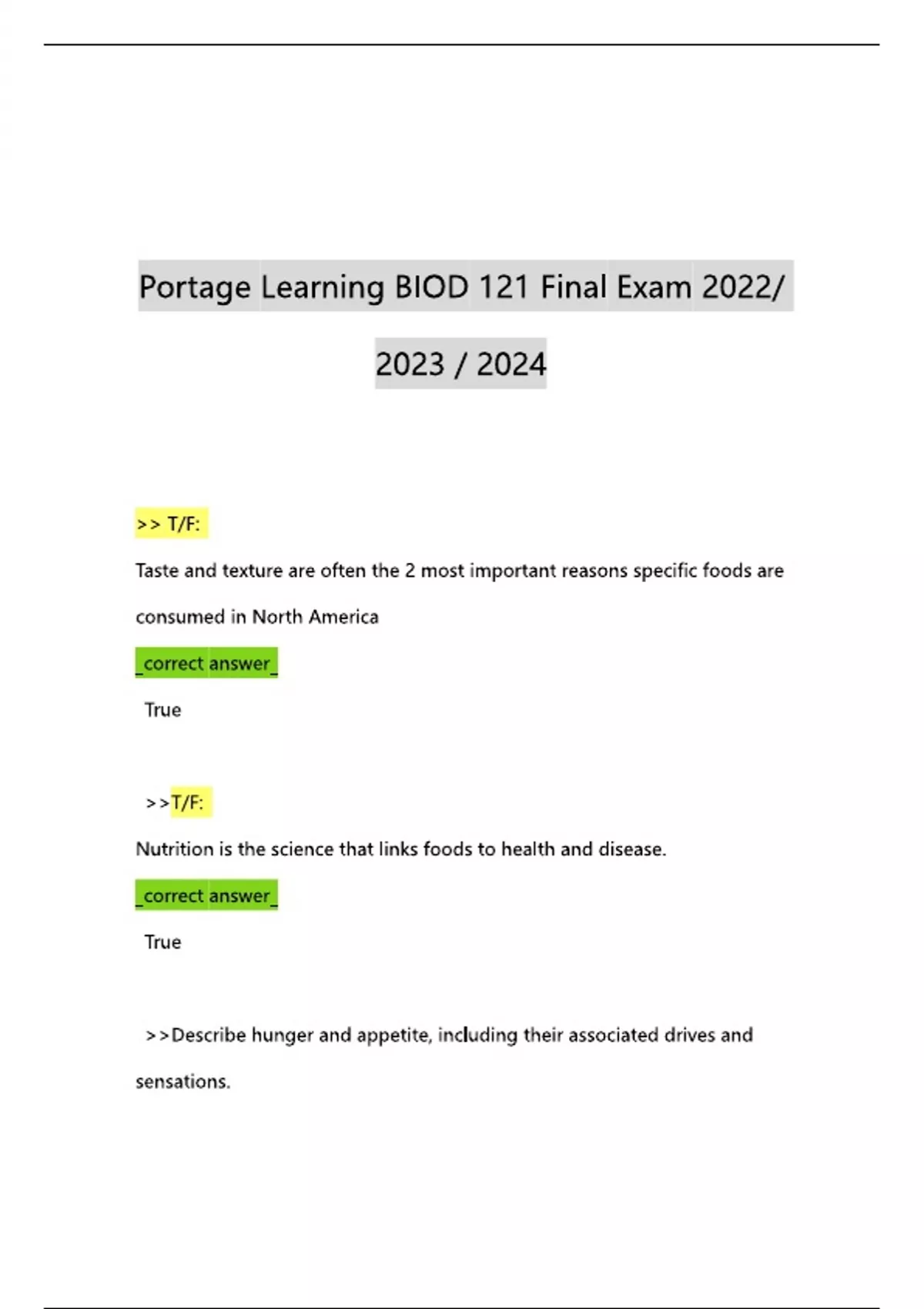 Portage Learning BIOD 121 Final Exam 2022/ 2023 / 2024

>> T/F:

Taste and texture are often the 2 most important reasons specific foods are consumed in North America

_correct answer_

True

>>T/F:

Nutrition is the science that links foods to health and disease.

_correct answer_

True

>>Describe hunger and appetite, including their associated drives and sensations.